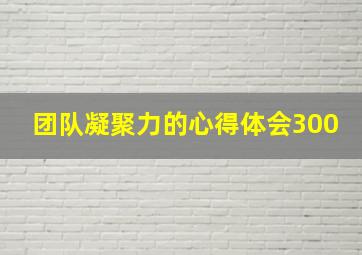 团队凝聚力的心得体会300